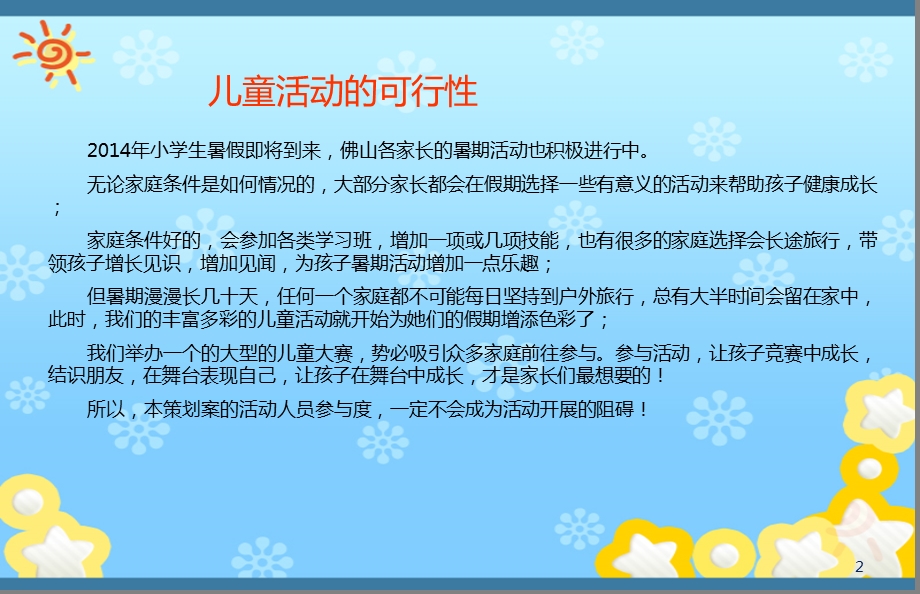 儿童活动的可行性

2014年小学生暑假即将到来，佛山各家长的暑期活动也积极进行中。

无论家庭条件是如何情况的，大部分家长都会在假期选择一些有意义的活动来帮助孩子健康成长；

家庭条件好的，会参加各类学习班，增加一项或几项技能，也有很多的家庭选择会长途旅行，带领孩子增长见识，增加见闻，为孩子暑期活动增加一点乐趣；

但暑期漫漫长几十天，任何一个家庭都不可能每日坚持到户外旅行，总有大半时间会留在家中，此时，我们的丰富多彩的儿童活动就开始为她们的假期增添色彩了；

我们举办一个的大型的儿童大赛，势必吸引众多家庭前往参与。参与活动，让孩子竞赛中成长，结识朋友，在舞台表现自己，让孩子在舞台中成长，才是家长们最想要的！

所以，本策划案的活动人员参与度，一定不会成为活动开展的阻碍！

2